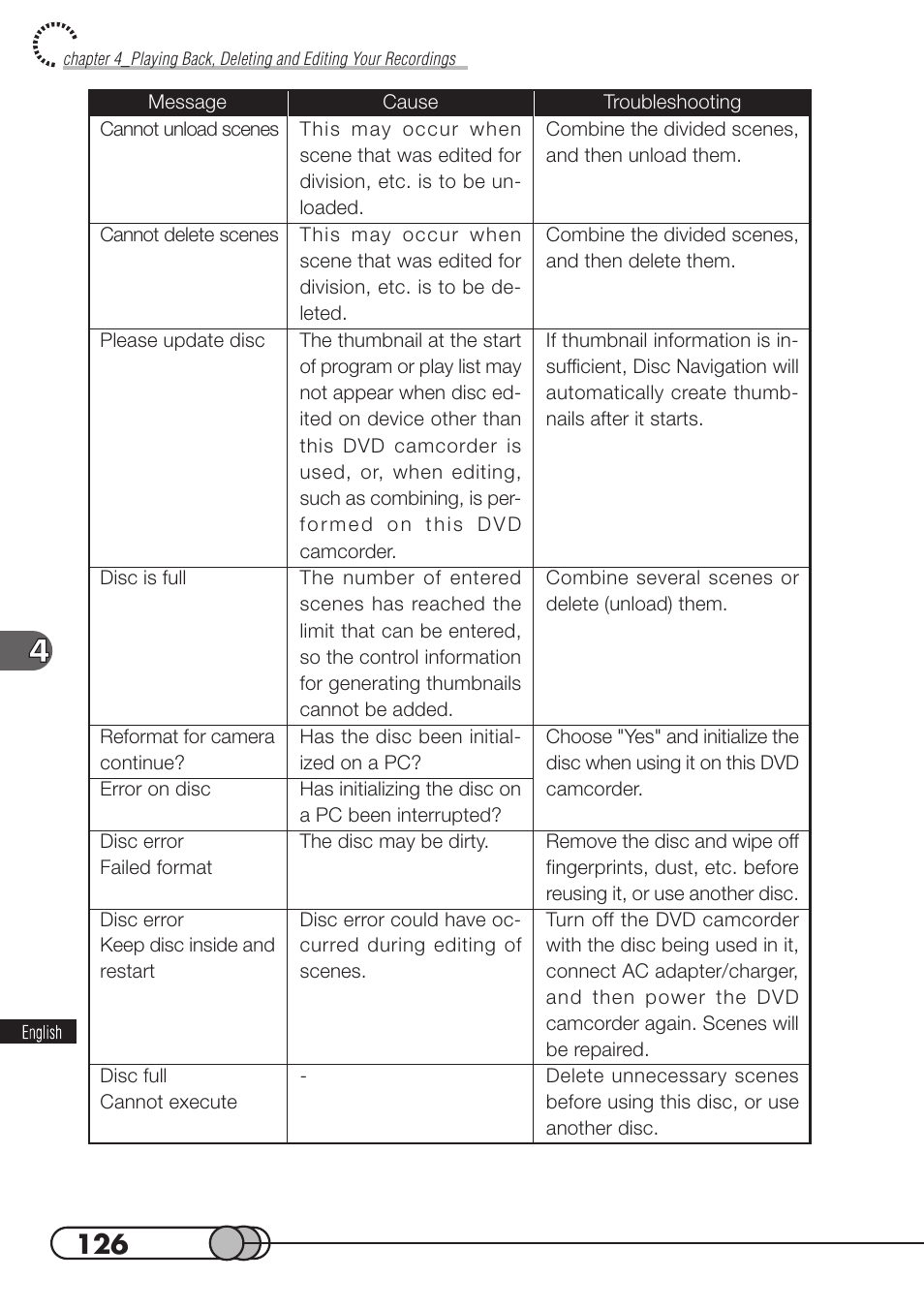 chapter 4_Playing Back, Deleting and Editing Your Recordings

| Message | Cause | Troubleshooting |
|---|---|---|
| Cannot unload scenes | This may occur when scene that was edited for division, etc. is to be unloaded. | Combine the divided scenes, and then unload them. |
| Cannot delete scenes | This may occur when scene that was edited for division, etc. is to be deleted. | Combine the divided scenes, and then delete them. |
| Please update disc | The thumbnail at the start of program or play list may not appear when disc edited on device other than this DVD camcorder is used, or, when editing, such as combining, is performed on this DVD camcorder. | If thumbnail information is insufficient, Disc Navigation will automatically create thumbnails after it starts. |
| Disc is full | The number of entered scenes has reached the limit that can be entered, so the control information for generating thumbnails cannot be added. | Combine several scenes or delete (unload) them. |
| Reformat for camera continue? | Has the disc been initialized on a PC? | Choose "Yes" and initialize the disc when using it on this DVD camcorder. |
| Error on disc | Has initializing the disc on a PC been interrupted? | |
| Disc error Failed format | The disc may be dirty. | Remove the disc and wipe off fingerprints, dust, etc. before reusing it, or use another disc. |
| Disc error Keep disc inside and restart | Disc error could have occurred during editing of scenes. | Turn off the DVD camcorder with the disc being used in it, connect AC adapter/charger, and then power the DVD camcorder again. Scenes will be repaired. |
| Disc full Cannot execute | - | Delete unnecessary scenes before using this disc, or use another disc. |

4

English

126